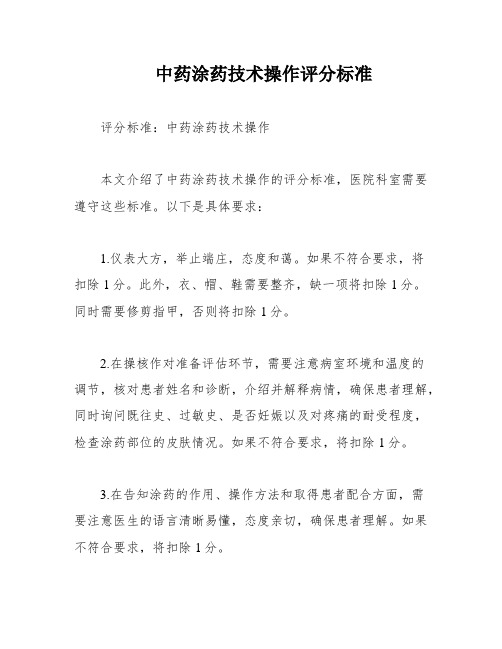 中药涂药技术操作评分标准

评分标准：中药涂药技术操作

本文介绍了中药涂药技术操作的评分标准，医院科室需要遵守这些标准。以下是具体要求：

1.仪表大方，举止端庄，态度和蔼。如果不符合要求，将扣除1分。此外，衣、帽、鞋需要整齐，缺一项将扣除1分。同时需要修剪指甲，否则将扣除1分。

2.在操核作对准备评估环节，需要注意病室环境和温度的调节，核对患者姓名和诊断，介绍并解释病情，确保患者理解，同时询问既往史、过敏史、是否妊娠以及对疼痛的耐受程度，检查涂药部位的皮肤情况。如果不符合要求，将扣除1分。

3.在告知涂药的作用、操作方法和取得患者配合方面，需要注意医生的语言清晰易懂，态度亲切，确保患者理解。如果不符合要求，将扣除1分。